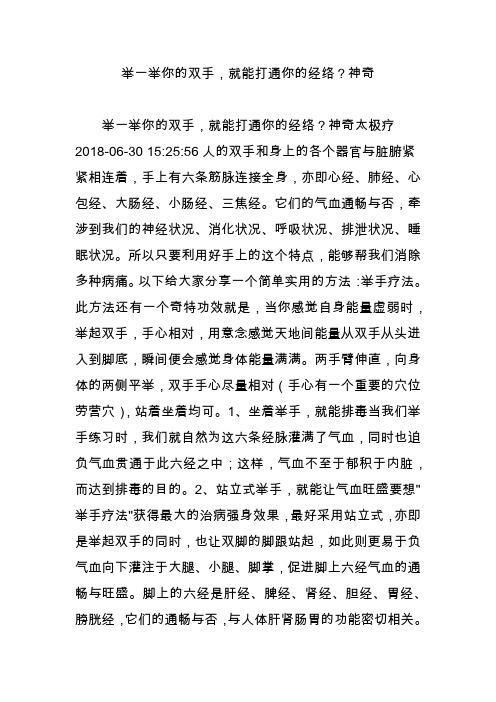 举一举你的双手，就能打通你的经络？神奇

举一举你的双手，就能打通你的经络？神奇太极疗 2018-06-30 15:25:56 人的双手和身上的各个器官与脏腑紧紧相连着，手上有六条筋脉连接全身，亦即心经、肺经、心包经、大肠经、小肠经、三焦经。它们的气血通畅与否，牵涉到我们的神经状况、消化状况、呼吸状况、排泄状况、睡眠状况。所以只要利用好手上的这个特点，能够帮我们消除多种病痛。以下给大家分享一个简单实用的方法：举手疗法。此方法还有一个奇特功效就是，当你感觉自身能量虚弱时，举起双手，手心相对，用意念感觉天地间能量从双手从头进入到脚底，瞬间便会感觉身体能量满满。两手臂伸直，向身体的两侧平举，双手手心尽量相对（手心有一个重要的穴位劳营穴），站着坐着均可。1、坐着举手，就能排毒当我们举手练习时，我们就自然为这六条经脉灌满了气血，同时也迫负气血贯通于此六经之中；这样，气血不至于郁积于内脏，而达到排毒的目的。2、站立式举手，就能让气血旺盛要想"举手疗法"获得最大的治病强身效果，最好采用站立式，亦即是举起双手的同时，也让双脚的脚跟站起，如此则更易于负气血向下灌注于大腿、小腿、脚掌，促进脚上六经气血的通畅与旺盛。脚上的六经是肝经、脾经、肾经、胆经、胃经、膀胱经，它们的通畅与否，与人体肝肾肠胃的功能密切相关。